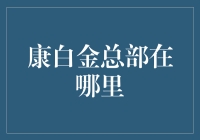 康白金总部在哪里